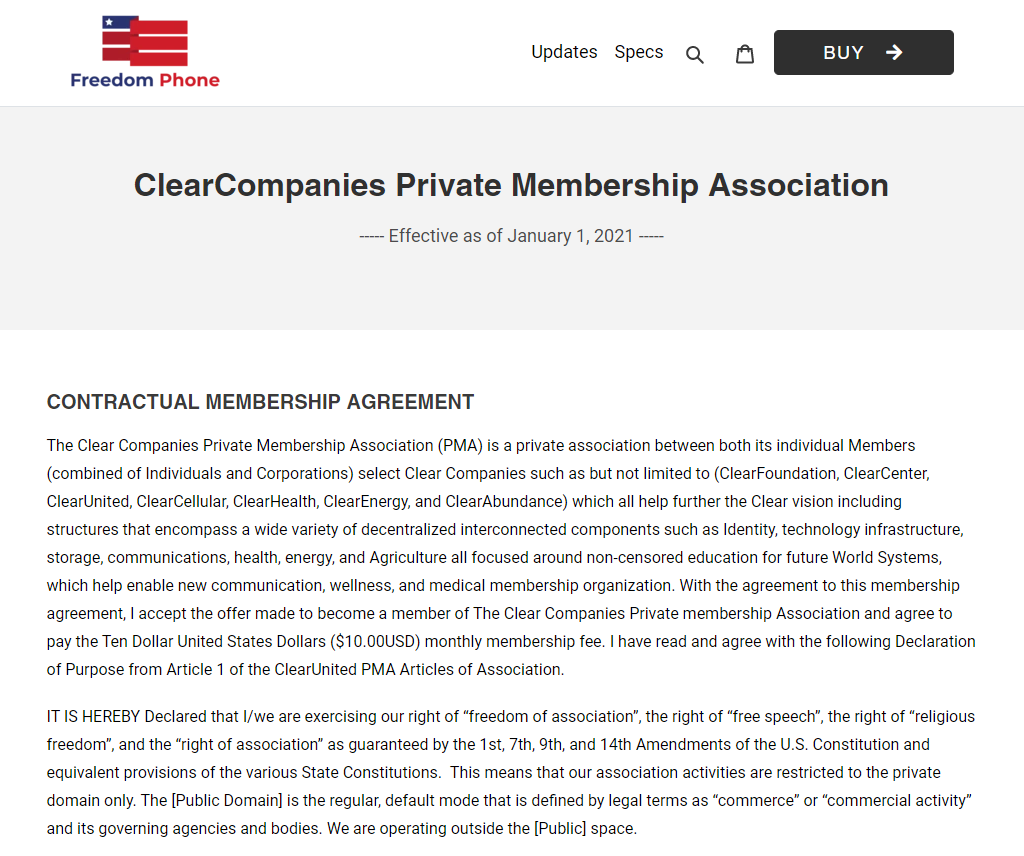 Freedom Phone

Updates Specs BUY

ClearCompanies Private Membership Association

----- Effective as of January 1, 2021 -----

CONTRACTUAL MEMBERSHIP AGREEMENT

The Clear Companies Private Membership Association (PMA) is a private association between both its individual Members (combined of Individuals and Corporations) select Clear Companies such as but not limited to (ClearFoundation, ClearCenter, ClearUnited, ClearCellular, ClearHealth, ClearEnergy, and ClearAbundance) which all help further the Clear vision including structures that encompass a wide variety of decentralized interconnected components such as Identity, technology infrastructure, storage, communications, health, energy, and Agriculture all focused around non-censored education for future World Systems, which help enable new communication, wellness, and medical membership organization. With the agreement to this membership agreement, I accept the offer made to become a member of The Clear Companies Private membership Association and agree to pay the Ten Dollar United States Dollars ($10.00USD) monthly membership fee. I have read and agree with the following Declaration of Purpose from Article 1 of the ClearUnited PMA Articles of Association.

IT IS HEREBY Declared that I/we are exercising our right of “freedom of association”, the right of “free speech”, the right of “religious freedom”, and the “right of association” as guaranteed by the 1st, 7th, 9th, and 14th Amendments of the U.S. Constitution and equivalent provisions of the various State Constitutions. This means that our association activities are restricted to the private domain only. The [Public Domain] is the regular, default mode that is defined by legal terms as “commerce” or “commercial activity” and its governing agencies and bodies. We are operating outside the [Public] space.